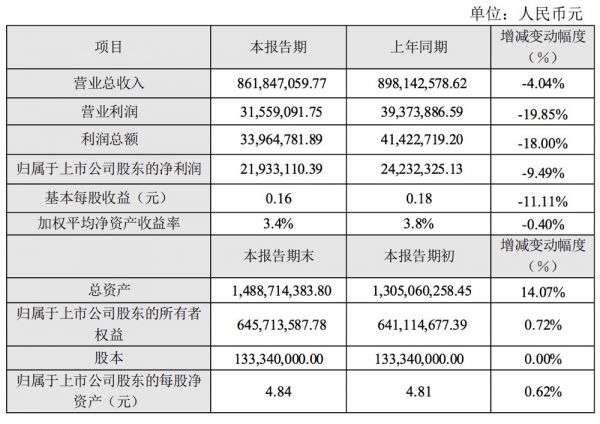 单位：人民币元

| 项目 | 本报告期 | 上年同期 | 增减变动幅度（%） |
|---|---|---|---|
| 营业总收入 | 861,847,059.77 | 898,142,578.62 | -4.04% |
| 营业利润 | 31,559,091.75 | 39,373,886.59 | -19.85% |
| 利润总额 | 33,964,781.89 | 41,422,719.20 | -18.00% |
| 归属于上市公司股东的净利润 | 21,933,110.39 | 24,232,325.13 | -9.49% |
| 基本每股收益（元） | 0.16 | 0.18 | -11.11% |
| 加权平均净资产收益率 | 3.4% | 3.8% | -0.40% |
| | 本报告期末 | 本报告期初 | 增减变动幅度（%） |
| 总资产 | 1,488,714,383.80 | 1,305,060,258.45 | 14.07% |
| 归属于上市公司股东的所有者权益 | 645,713,587.78 | 641,114,677.39 | 0.72% |
| 股本 | 133,340,000.00 | 133,340,000.00 | 0.00% |
| 归属于上市公司股东的每股净资产（元） | 4.84 | 4.81 | 0.62% |